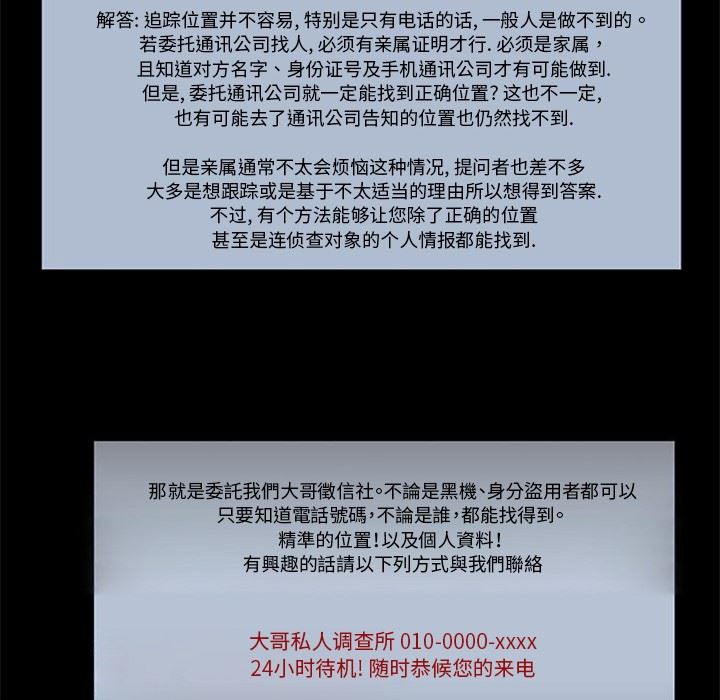 解答:追踪位置并不容易,特别是只有电话的话,一般人是做不到的。
若委托通讯公司找人,必须有亲属证明才行.必须是家属,
且知道对方名字、身份证号及手机通讯公司才有可能做到.
但是,委托通讯公司就一定能找到正确位置?这也不一定,
也有可能去了通讯公司告知的位置也仍然找不到.

但是亲属通常不太会烦恼这种情况,提问者也差不多
大多是想跟踪或是基于不太适当的理由所以想得到答案.
不过,有个方法能够让您除了正确的位置
甚至是连侦查对象的个人情报都能找到.

那就是委託我們大哥徵信社。不論是黑機、身分盜用者都可以
只要知道電話號碼,不論是誰,都能找得到。
精準的位置!以及個人資料!
有興趣的話請以下列方式與我們聯絡

大哥私人调查所 010-0000-xxxx
24小时待机!随时恭候您的来电